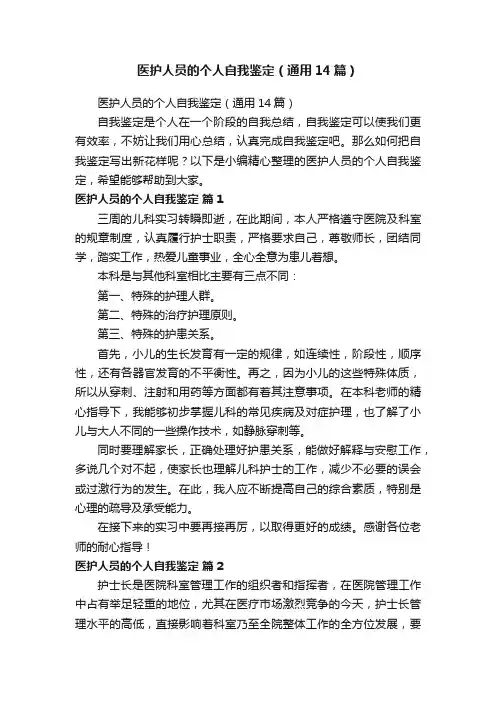 医护人员的个人自我鉴定（通用14篇）

医护人员的个人自我鉴定（通用14篇）

自我鉴定是个人在一个阶段的自我总结，自我鉴定可以使我们更有效率，不妨让我们用心总结，认真完成自我鉴定吧。那么如何把自我鉴定写出新花样呢？以下是小编精心整理的医护人员的个人自我鉴定，希望能够帮助到大家。

医护人员的个人自我鉴定 篇1

三周的儿科实习转瞬即逝，在此期间，本人严格遵守医院及科室的规章制度，认真履行护士职责，严格要求自己，尊敬师长，团结同学，踏实工作，热爱儿童事业，全心全意为患儿着想。

本科是与其他科室相比主要有三点不同：

第一、特殊的护理人群。

第二、特殊的治疗护理原则。

第三、特殊的护患关系。

首先，小儿的生长发育有一定的规律，如连续性，阶段性，顺序性，还有各器官发育的不平衡性。再之，因为小儿的这些特殊体质，所以从穿刺、注射和用药等方面都有着其注意事项。在本科老师的精心指导下，我能够初步掌握儿科的常见疾病及对症护理，也了解了小儿与大人不同的一些操作技术，如静脉穿刺等。

同时要理解家长，正确处理好护患关系，能做好解释与安慰工作，多说几个对不起，使家长也理解儿科护士的工作，减少不必要的误会或过激行为的发生。在此，我人应不断提高自己的综合素质，特别是心理的疏导及承受能力。

在接下来的实习中要再接再厉，以取得更好的成绩。感谢各位老师的耐心指导！

医护人员的个人自我鉴定 篇2

护士长是医院科室管理工作的组织者和指挥者，在医院管理工作中占有举足轻重的地位，尤其在医疗市场激烈竞争的今天，护士长管理水平的高低，直接影响着科室乃至全院整体工作的全方位发展，要